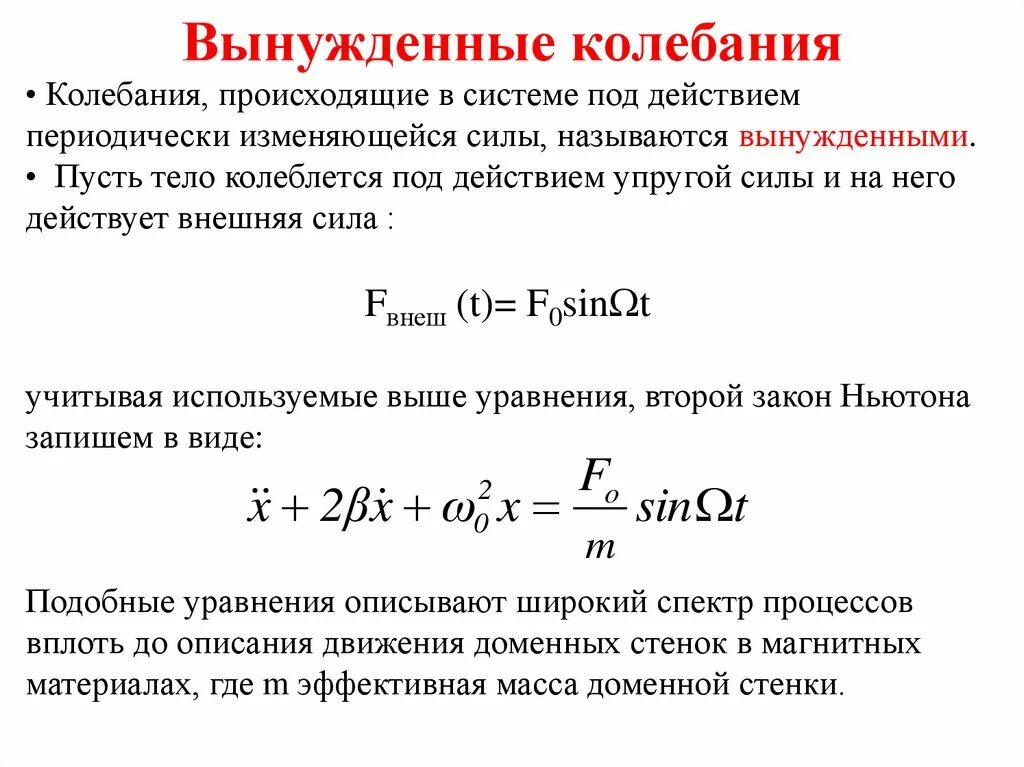 Вынужденные колебания

• Колебания, происходящие в системе под действием периодически изменяющейся силы, называются вынужденными.

• Пусть тело колеблется под действием упругой силы и на него действует внешняя сила :

$F_{внеш}(t) = F_0 \sin\Omega t$

учитывая используемые выше уравнения, второй закон Ньютона запишем в виде:

$\ddot{x} + 2\beta\dot{x} + \omega_0^2 x = \frac{F_o}{m} \sin\Omega t$

Подобные уравнения описывают широкий спектр процессов вплоть до описания движения доменных стенок в магнитных материалах, где m эффективная масса доменной стенки.